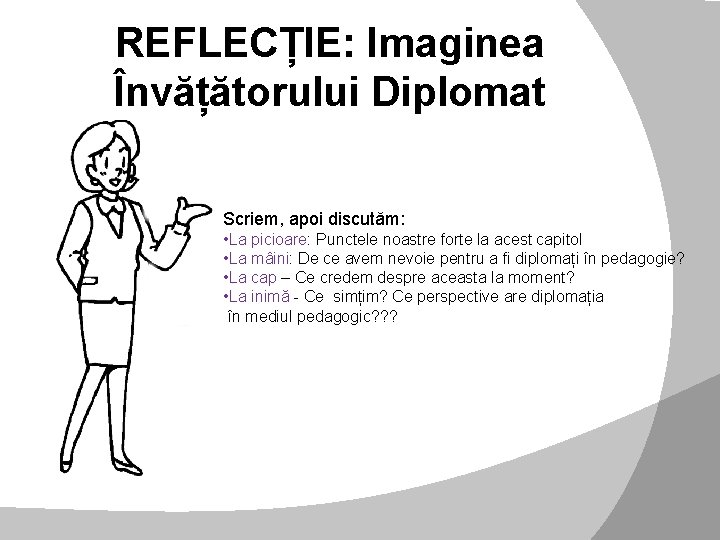 REFLECȚIE: Imaginea Învățătorului Diplomat

Scriem, apoi discutăm:
•La picioare: Punctele noastre forte la acest capitol
•La mâini: De ce avem nevoie pentru a fi diplomați în pedagogie?
•La cap – Ce credem despre aceasta la moment?
•La inimă - Ce simțim? Ce perspective are diplomația în mediul pedagogic???